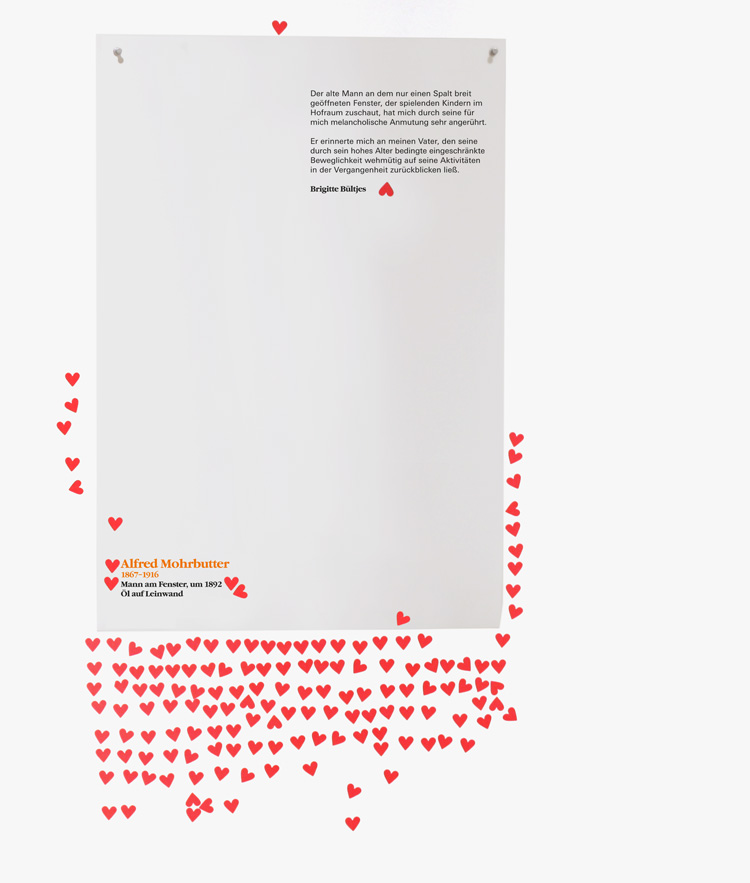 Der alte Mann an dem nur einen Spalt breit geöffneten Fenster, der spielenden Kindern im Hofraum zuschaut, hat mich durch seine für mich melancholische Anmutung sehr angerührt.

Er erinnerte mich an meinen Vater, den seine durch sein hohes Alter bedingte eingeschränkte Beweglichkeit wehmütig auf seine Aktivitäten in der Vergangenheit zurückblicken ließ.

Brigitte Bültjes

Alfred Mohrbutter
1867–1916
Mann am Fenster, um 1892
Öl auf Leinwand